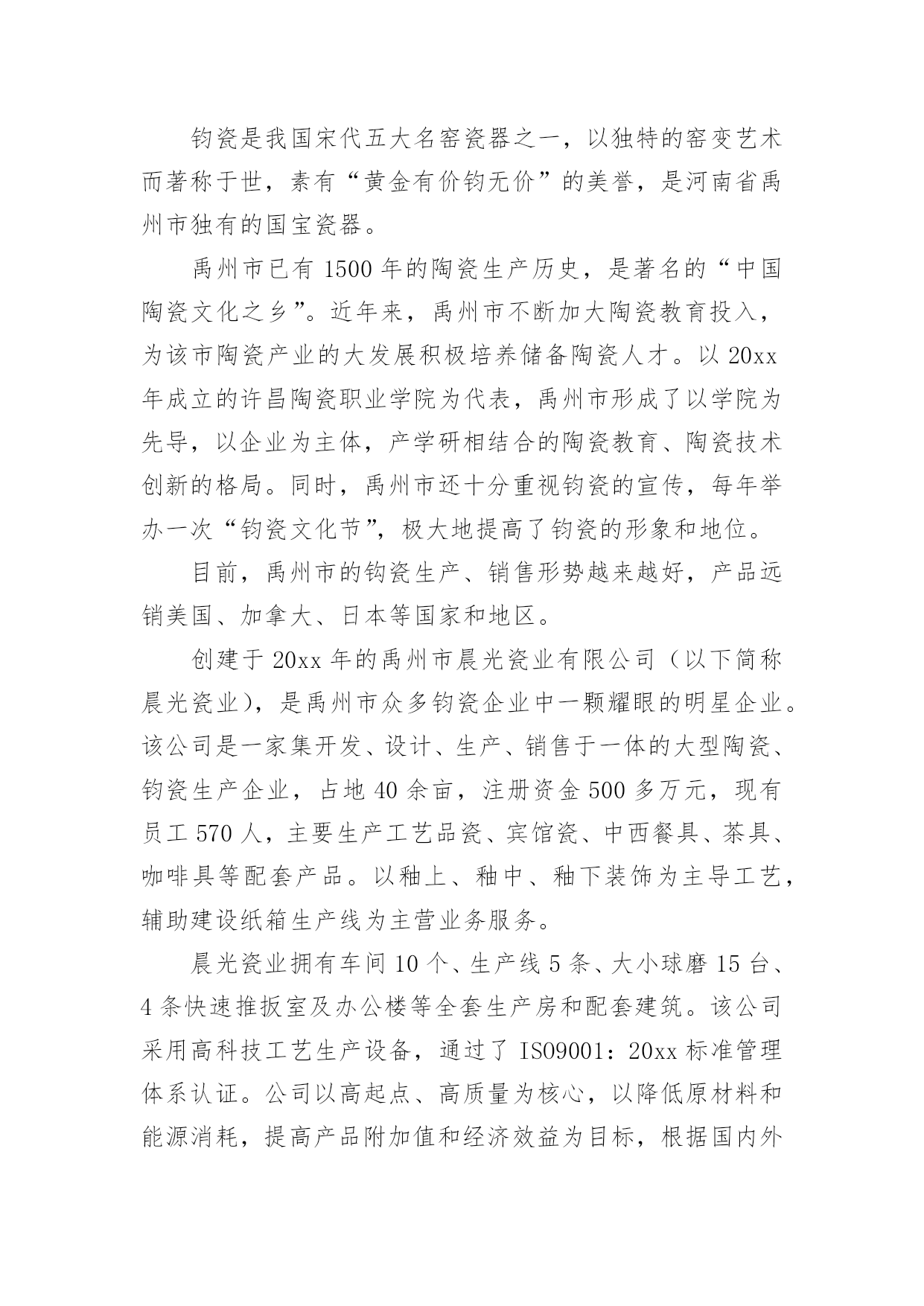 钧瓷是我国宋代五大名窑瓷器之一，以独特的窑变艺术而著称于世，素有“黄金有价钧无价”的美誉，是河南省禹州市独有的国宝瓷器。

禹州市已有 1500 年的陶瓷生产历史，是著名的“中国陶瓷文化之乡”。近年来，禹州市不断加大陶瓷教育投入，为该市陶瓷产业的大发展积极培养储备陶瓷人才。以 20xx 年成立的许昌陶瓷职业学院为代表，禹州市形成了以学院为先导，以企业为主体，产学研相结合的陶瓷教育、陶瓷技术创新的格局。同时，禹州市还十分重视钧瓷的宣传，每年举办一次“钧瓷文化节”，极大地提高了钧瓷的形象和地位。

目前，禹州市的钧瓷生产、销售形势越来越好，产品远销美国、加拿大、日本等国家和地区。

创建于 20xx 年的禹州市晨光瓷业有限公司（以下简称晨光瓷业），是禹州市众多钧瓷企业中一颗耀眼的明星企业。该公司是一家集开发、设计、生产、销售于一体的大型陶瓷、钧瓷生产企业，占地 40 余亩，注册资金 500 多万元，现有员工 570 人，主要生产工艺品瓷、宾馆瓷、中西餐具、茶具、咖啡具等配套产品。以釉上、釉中、釉下装饰为主导工艺，辅助建设纸箱生产线为主营业务服务。

晨光瓷业拥有车间 10 个、生产线 5 条、大小球磨 15 台、4 条快速推扳室及办公楼等全套生产房和配套建筑。该公司采用高科技工艺生产设备，通过了 ISO9001：20xx 标准管理体系认证。公司以高起点、高质量为核心，以降低原材料和能源消耗，提高产品附加值和经济效益为目标，根据国内外